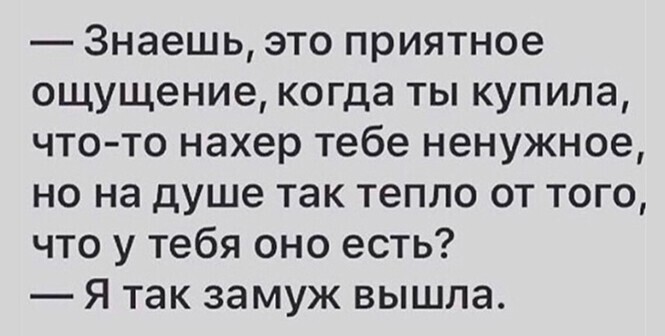 — Знаешь, это приятное ощущение, когда ты купила, что-то нахер тебе ненужное, но на душе так тепло от того, что у тебя оно есть?
— Я так замуж вышла.